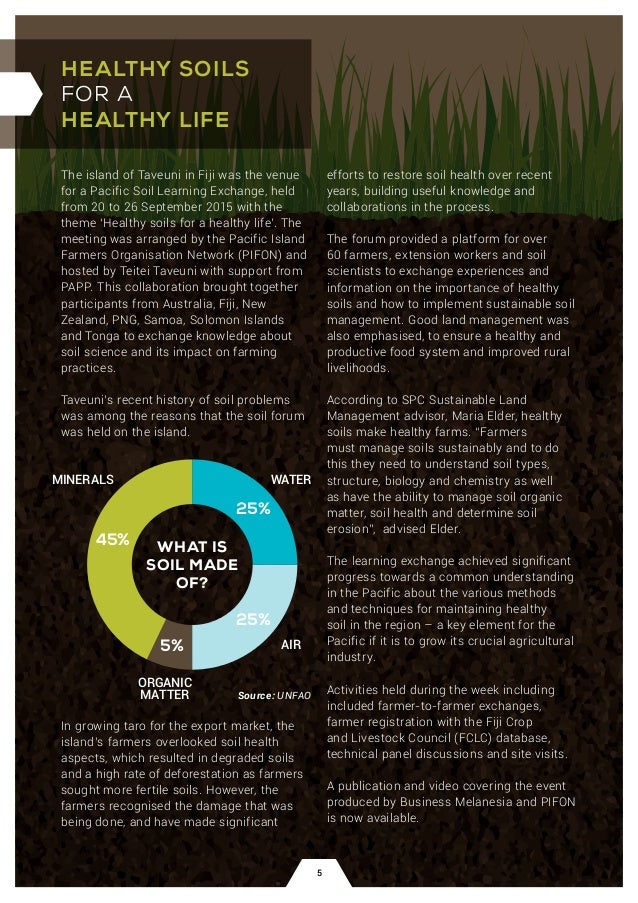 HEALTHY SOILS FOR A HEALTHY LIFE

The island of Taveuni in Fiji was the venue for a Pacific Soil Learning Exchange, held from 20 to 26 September 2015 with the theme 'Healthy soils for a healthy life'. The meeting was arranged by the Pacific Island Farmers Organisation Network (PIFON) and hosted by Teitei Taveuni with support from PAPP. This collaboration brought together participants from Australia, Fiji, New Zealand, PNG, Samoa, Solomon Islands and Tonga to exchange knowledge about soil science and its impact on farming practices.

Taveuni's recent history of soil problems was among the reasons that the soil forum was held on the island.

MINERALS
WATER
25%
45%
WHAT IS SOIL MADE OF?
25%
5%
AIR
ORGANIC MATTER
Source: UNFAO

In growing taro for the export market, the island's farmers overlooked soil health aspects, which resulted in degraded soils and a high rate of deforestation as farmers sought more fertile soils. However, the farmers recognised the damage that was being done, and have made significant efforts to restore soil health over recent years, building useful knowledge and collaborations in the process.

The forum provided a platform for over 60 farmers, extension workers and soil scientists to exchange experiences and information on the importance of healthy soils and how to implement sustainable soil management. Good land management was also emphasised, to ensure a healthy and productive food system and improved rural livelihoods.

According to SPC Sustainable Land Management advisor, Maria Elder, healthy soils make healthy farms. "Farmers must manage soils sustainably and to do this they need to understand soil types, structure, biology and chemistry as well as have the ability to manage soil organic matter, soil health and determine soil erosion", advised Elder.

The learning exchange achieved significant progress towards a common understanding in the Pacific about the various methods and techniques for maintaining healthy soil in the region – a key element for the Pacific if it is to grow its crucial agricultural industry.

Activities held during the week including included farmer-to-farmer exchanges, farmer registration with the Fiji Crop and Livestock Council (FCLC) database, technical panel discussions and site visits.

A publication and video covering the event produced by Business Melanesia and PIFON is now available.

5